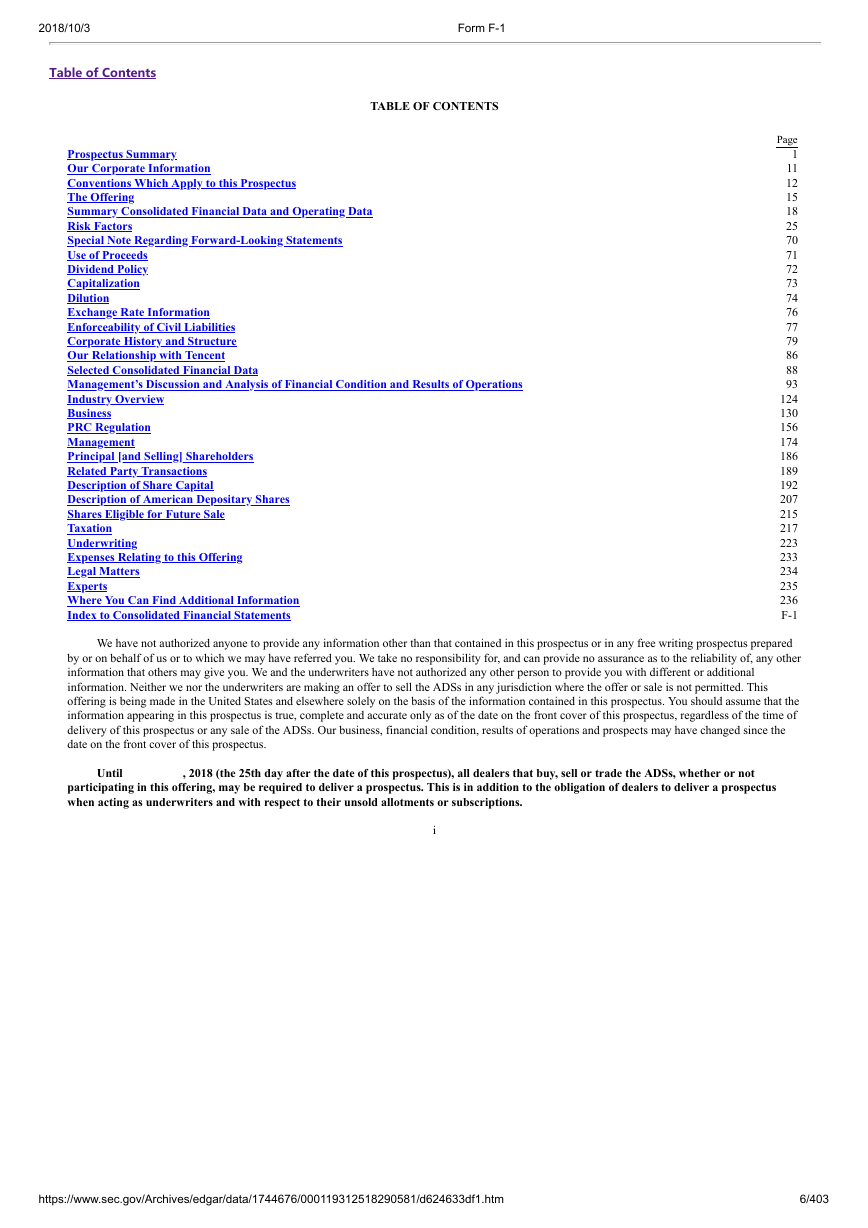 2018/10/3 Form F-1

Table of Contents

TABLE OF CONTENTS

| | Page |
|---|---|
| Prospectus Summary | 1 |
| Our Corporate Information | 11 |
| Conventions Which Apply to this Prospectus | 12 |
| The Offering | 15 |
| Summary Consolidated Financial Data and Operating Data | 18 |
| Risk Factors | 25 |
| Special Note Regarding Forward-Looking Statements | 70 |
| Use of Proceeds | 71 |
| Dividend Policy | 72 |
| Capitalization | 73 |
| Dilution | 74 |
| Exchange Rate Information | 76 |
| Enforceability of Civil Liabilities | 77 |
| Corporate History and Structure | 79 |
| Our Relationship with Tencent | 86 |
| Selected Consolidated Financial Data | 88 |
| Management's Discussion and Analysis of Financial Condition and Results of Operations | 93 |
| Industry Overview | 124 |
| Business | 130 |
| PRC Regulation | 156 |
| Management | 174 |
| Principal [and Selling] Shareholders | 186 |
| Related Party Transactions | 189 |
| Description of Share Capital | 192 |
| Description of American Depositary Shares | 207 |
| Shares Eligible for Future Sale | 215 |
| Taxation | 217 |
| Underwriting | 223 |
| Expenses Relating to this Offering | 233 |
| Legal Matters | 234 |
| Experts | 235 |
| Where You Can Find Additional Information | 236 |
| Index to Consolidated Financial Statements | F-1 |

We have not authorized anyone to provide any information other than that contained in this prospectus or in any free writing prospectus prepared by or on behalf of us or to which we may have referred you. We take no responsibility for, and can provide no assurance as to the reliability of, any other information that others may give you. We and the underwriters have not authorized any other person to provide you with different or additional information. Neither we nor the underwriters are making an offer to sell the ADSs in any jurisdiction where the offer or sale is not permitted. This offering is being made in the United States and elsewhere solely on the basis of the information contained in this prospectus. You should assume that the information appearing in this prospectus is true, complete and accurate only as of the date on the front cover of this prospectus, regardless of the time of delivery of this prospectus or any sale of the ADSs. Our business, financial condition, results of operations and prospects may have changed since the date on the front cover of this prospectus.

Until , 2018 (the 25th day after the date of this prospectus), all dealers that buy, sell or trade the ADSs, whether or not participating in this offering, may be required to deliver a prospectus. This is in addition to the obligation of dealers to deliver a prospectus when acting as underwriters and with respect to their unsold allotments or subscriptions.

i

https://www.sec.gov/Archives/edgar/data/1744676/000119312518290581/d624633df1.htm 6/403